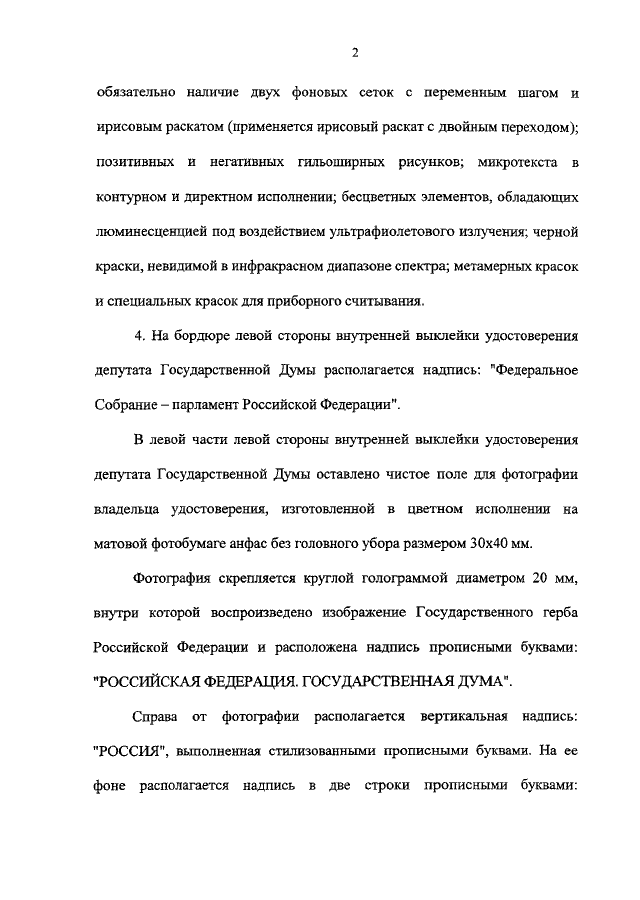 2

обязательно наличие двух фоновых сеток с переменным шагом и ирисовым раскатом (применяется ирисовый раскат с двойным переходом); позитивных и негативных гильоширных рисунков; микротекста в контурном и директном исполнении; бесцветных элементов, обладающих люминесценцией под воздействием ультрафиолетового излучения; черной краски, невидимой в инфракрасном диапазоне спектра; метамерных красок и специальных красок для приборного считывания.

4. На бордюре левой стороны внутренней выклейки удостоверения депутата Государственной Думы располагается надпись: "Федеральное Собрание – парламент Российской Федерации".

В левой части левой стороны внутренней выклейки удостоверения депутата Государственной Думы оставлено чистое поле для фотографии владельца удостоверения, изготовленной в цветном исполнении на матовой фотобумаге анфас без головного убора размером 30х40 мм.

Фотография скрепляется круглой голограммой диаметром 20 мм, внутри которой воспроизведено изображение Государственного герба Российской Федерации и расположена надпись прописными буквами: "РОССИЙСКАЯ ФЕДЕРАЦИЯ. ГОСУДАРСТВЕННАЯ ДУМА".

Справа от фотографии располагается вертикальная надпись: "РОССИЯ", выполненная стилизованными прописными буквами. На ее фоне располагается надпись в две строки прописными буквами: